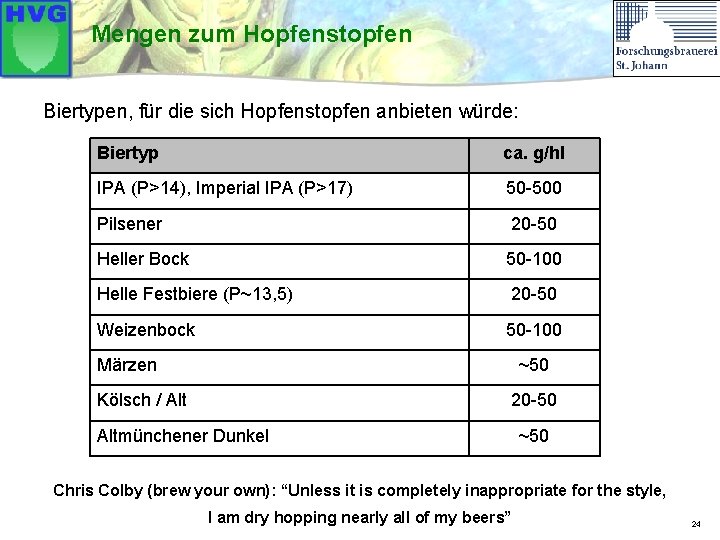 HVG

Mengen zum Hopfenstopfen

Forschungsbrauerei
St. Johann

Biertypen, für die sich Hopfenstopfen anbieten würde:

| Biertyp | ca. g/hl |
|---|---|
| IPA (P>14), Imperial IPA (P>17) | 50-500 |
| Pilsener | 20-50 |
| Heller Bock | 50-100 |
| Helle Festbiere (P~13,5) | 20-50 |
| Weizenbock | 50-100 |
| Märzen | ~50 |
| Kölsch / Alt | 20-50 |
| Altmünchener Dunkel | ~50 |

Chris Colby (brew your own): "Unless it is completely inappropriate for the style, I am dry hopping nearly all of my beers"

24